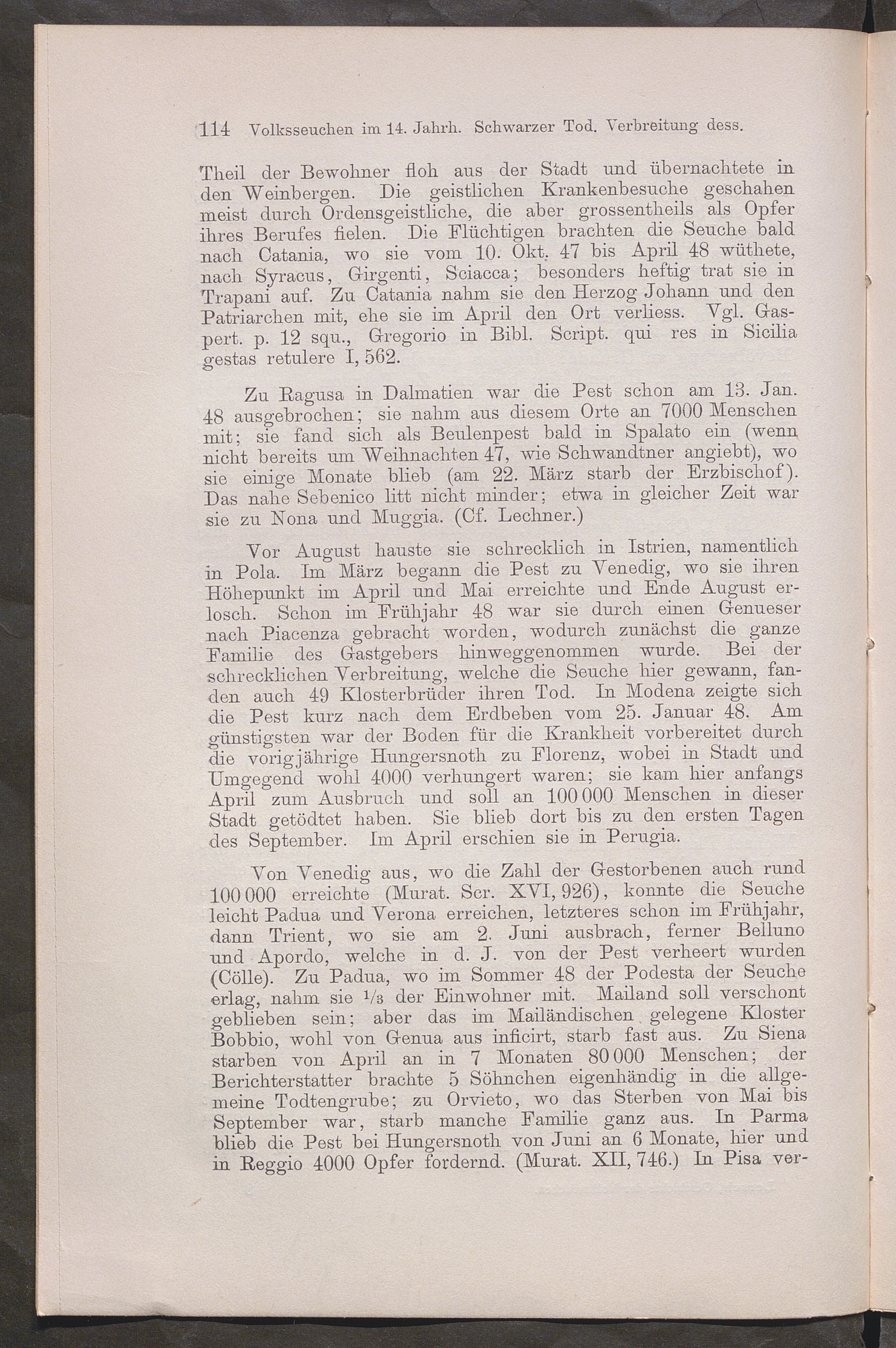 114 Volksseuchen im 14. Jahrh. Schwarzer Tod. Verbreitung dess.

Theil der Bewohner floh aus der Stadt und übernachtete in den Weinbergen. Die geistlichen Krankenbesuche geschahen meist durch Ordensgeistliche, die aber grossentheils als Opfer ihres Berufes fielen. Die Flüchtigen brachten die Seuche bald nach Catania, wo sie vom 10. Okt. 47 bis April 48 wüthete, nach Syracus, Girgenti, Sciacca; besonders heftig trat sie in Trapani auf. Zu Catania nahm sie den Herzog Johann und den Patriarchen mit, ehe sie im April den Ort verliess. Vgl. Gaspert. p. 12 squ., Gregorio in Bibl. Script. qui res in Sicilia gestas retulere I, 562.

Zu Ragusa in Dalmatien war die Pest schon am 13. Jan. 48 ausgebrochen; sie nahm aus diesem Orte an 7000 Menschen mit; sie fand sich als Beulenpest bald in Spalato ein (wenn nicht bereits um Weihnachten 47, wie Schwandtner angiebt), wo sie einige Monate blieb (am 22. März starb der Erzbischof). Das nahe Sebenico litt nicht minder; etwa in gleicher Zeit war sie zu Nona und Muggia. (Cf. Lechner.)

Vor August hauste sie schrecklich in Istrien, namentlich in Pola. Im März begann die Pest zu Venedig, wo sie ihren Höhepunkt im April und Mai erreichte und Ende August erlosch. Schon im Frühjahr 48 war sie durch einen Genueser nach Piacenza gebracht worden, wodurch zunächst die ganze Familie des Gastgebers hinweggenommen wurde. Bei der schrecklichen Verbreitung, welche die Seuche hier gewann, fanden auch 49 Klosterbrüder ihren Tod. In Modena zeigte sich die Pest kurz nach dem Erdbeben vom 25. Januar 48. Am günstigsten war der Boden für die Krankheit vorbereitet durch die vorigjährige Hungersnoth zu Florenz, wobei in Stadt und Umgegend wohl 4000 verhungert waren; sie kam hier anfangs April zum Ausbruch und soll an 100 000 Menschen in dieser Stadt getödtet haben. Sie blieb dort bis zu den ersten Tagen des September. Im April erschien sie in Perugia.

Von Venedig aus, wo die Zahl der Gestorbenen auch rund 100 000 erreichte (Murat. Scr. XVI, 926), konnte die Seuche leicht Padua und Verona erreichen, letzteres schon im Frühjahr, dann Trient, wo sie am 2. Juni ausbrach, ferner Belluno und Apordo, welche in d. J. von der Pest verheert wurden (Cölle). Zu Padua, wo im Sommer 48 der Podesta der Seuche erlag, nahm sie $\frac{1}{3}$ der Einwohner mit. Mailand soll verschont geblieben sein; aber das im Mailändischen gelegene Kloster Bobbio, wohl von Genua aus inficirt, starb fast aus. Zu Siena starben von April an in 7 Monaten 80 000 Menschen; der Berichterstatter brachte 5 Söhnchen eigenhändig in die allgemeine Todtengrube; zu Orvieto, wo das Sterben von Mai bis September war, starb manche Familie ganz aus. In Parma blieb die Pest bei Hungersnoth von Juni an 6 Monate, hier und in Reggio 4000 Opfer fordernd. (Murat. XII, 746.) In Pisa ver-